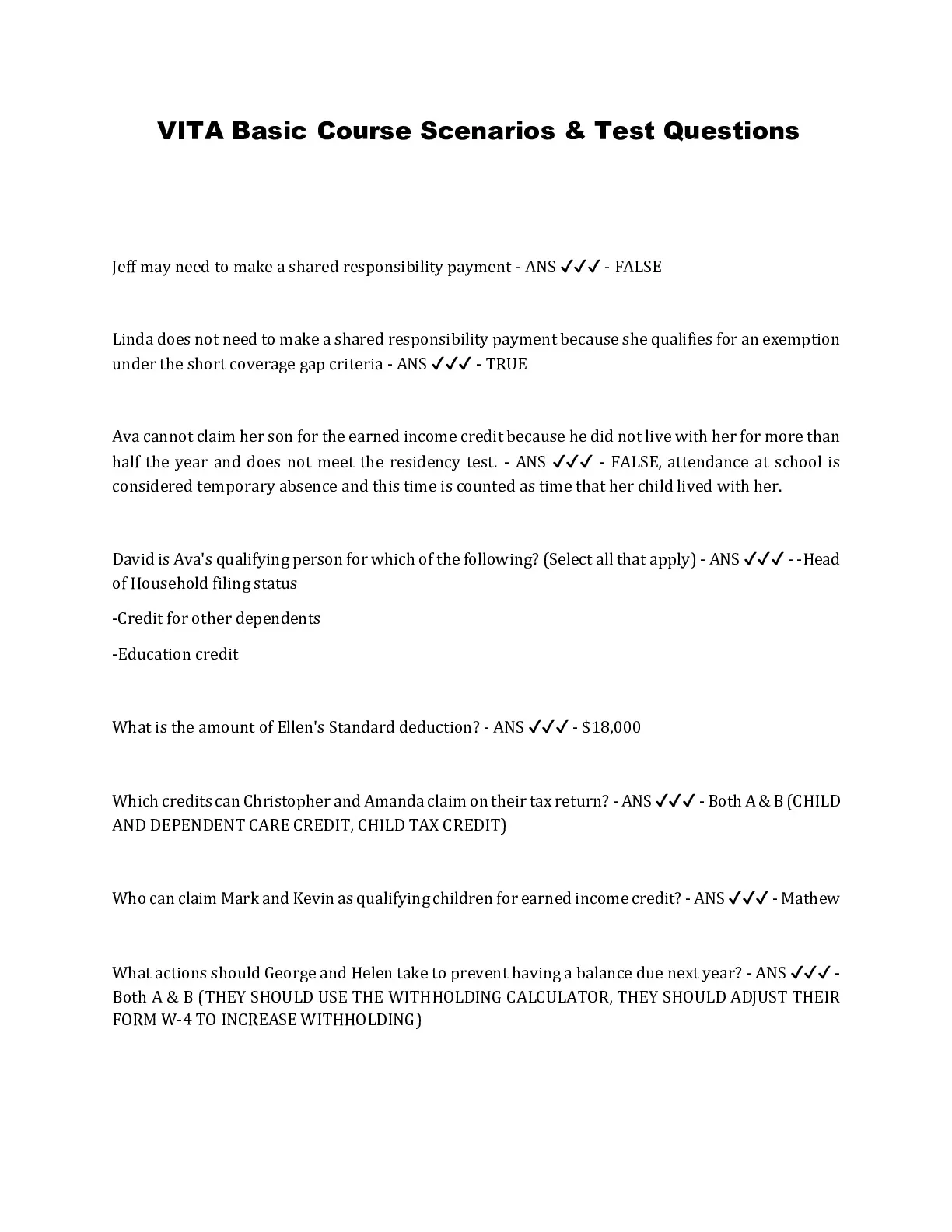 VITA Basic Course Scenarios & Test Questions

Jeff may need to make a shared responsibility payment - ANS ✓✓✓ - FALSE

Linda does not need to make a shared responsibility payment because she qualifies for an exemption under the short coverage gap criteria - ANS ✓✓✓ - TRUE

Ava cannot claim her son for the earned income credit because he did not live with her for more than half the year and does not meet the residency test. - ANS ✓✓✓ - FALSE, attendance at school is considered temporary absence and this time is counted as time that her child lived with her.

David is Ava's qualifying person for which of the following? (Select all that apply) - ANS ✓✓✓ - -Head of Household filing status

-Credit for other dependents

-Education credit

What is the amount of Ellen's Standard deduction? - ANS ✓✓✓ - $18,000

Which credits can Christopher and Amanda claim on their tax return? - ANS ✓✓✓ - Both A & B (CHILD AND DEPENDENT CARE CREDIT, CHILD TAX CREDIT)

Who can claim Mark and Kevin as qualifying children for earned income credit? - ANS ✓✓✓ - Mathew

What actions should George and Helen take to prevent having a balance due next year? - ANS ✓✓✓ - Both A & B (THEY SHOULD USE THE WITHHOLDING CALCULATOR, THEY SHOULD ADJUST THEIR FORM W-4 TO INCREASE WITHHOLDING)